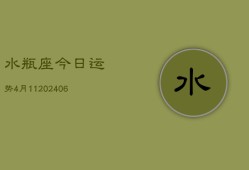 水瓶座今日运

势4月11202406

水